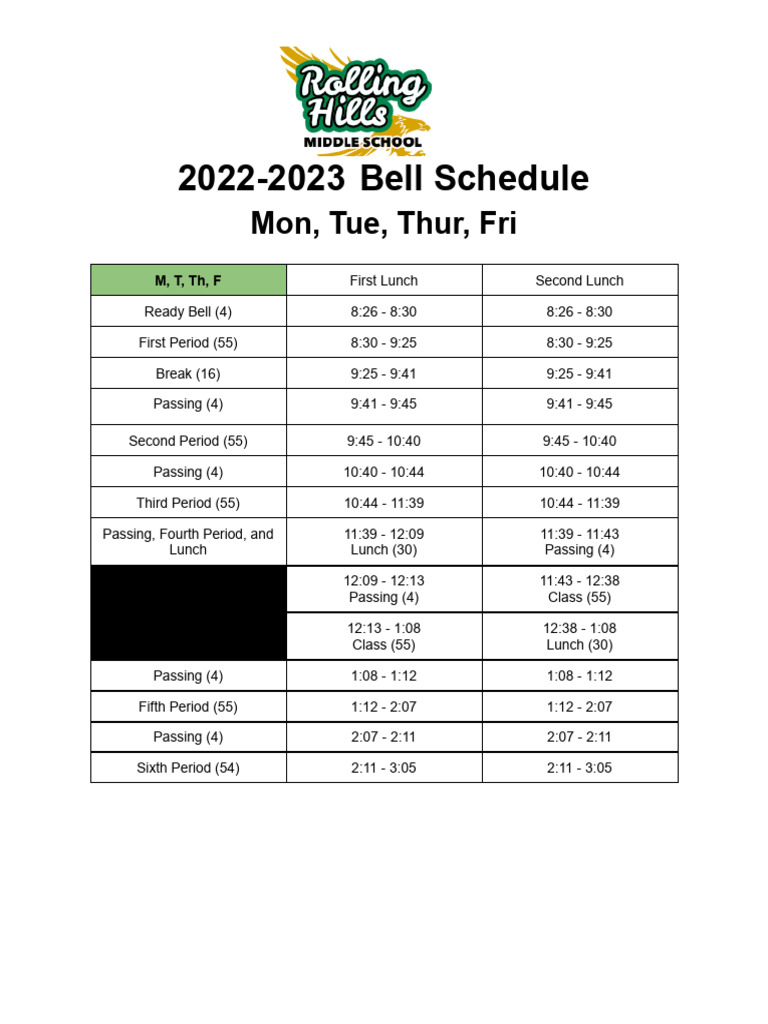 Rolling Hills
MIDDLE SCHOOL

2022-2023 Bell Schedule
Mon, Tue, Thur, Fri

| M, T, Th, F | First Lunch | Second Lunch |
|---|---|---|
| Ready Bell (4) | 8:26 - 8:30 | 8:26 - 8:30 |
| First Period (55) | 8:30 - 9:25 | 8:30 - 9:25 |
| Break (16) | 9:25 - 9:41 | 9:25 - 9:41 |
| Passing (4) | 9:41 - 9:45 | 9:41 - 9:45 |
| Second Period (55) | 9:45 - 10:40 | 9:45 - 10:40 |
| Passing (4) | 10:40 - 10:44 | 10:40 - 10:44 |
| Third Period (55) | 10:44 - 11:39 | 10:44 - 11:39 |
| Passing, Fourth Period, and Lunch | 11:39 - 12:09 Lunch (30) | 11:39 - 11:43 Passing (4) |
| | 12:09 - 12:13 Passing (4) | 11:43 - 12:38 Class (55) |
| | 12:13 - 1:08 Class (55) | 12:38 - 1:08 Lunch (30) |
| Passing (4) | 1:08 - 1:12 | 1:08 - 1:12 |
| Fifth Period (55) | 1:12 - 2:07 | 1:12 - 2:07 |
| Passing (4) | 2:07 - 2:11 | 2:07 - 2:11 |
| Sixth Period (54) | 2:11 - 3:05 | 2:11 - 3:05 |